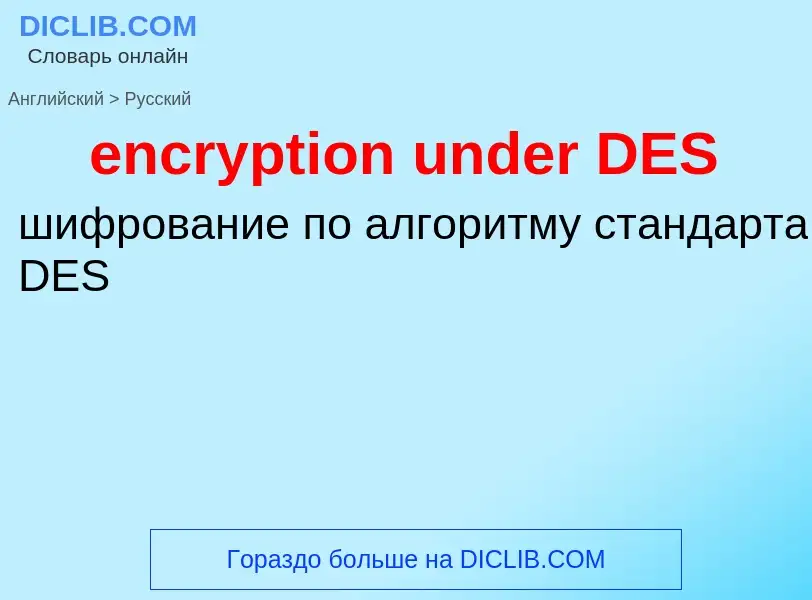 DICLIB.COM
Словарь онлайн

Английский > Русский

encryption under DES

шифрование по алгоритму стандарта DES

Гораздо больше на DICLIB.COM